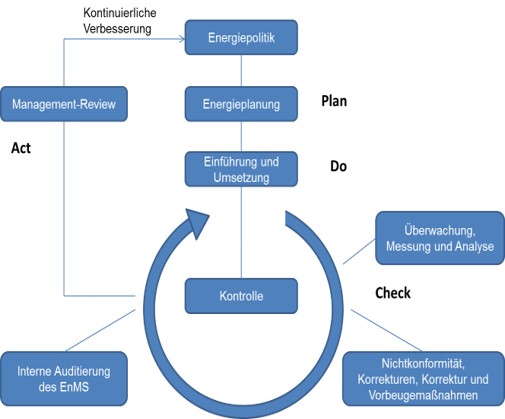 Kontinuierliche Verbesserung

Energiepolitik

Management-Review

Energieplanung

Plan

Act

Einführung und Umsetzung

Do

Überwachung, Messung und Analyse

Kontrolle

Check

Interne Auditierung des EnMS

Nichtkonformität, Korrekturen, Korrektur und Vorbeugemaßnahmen